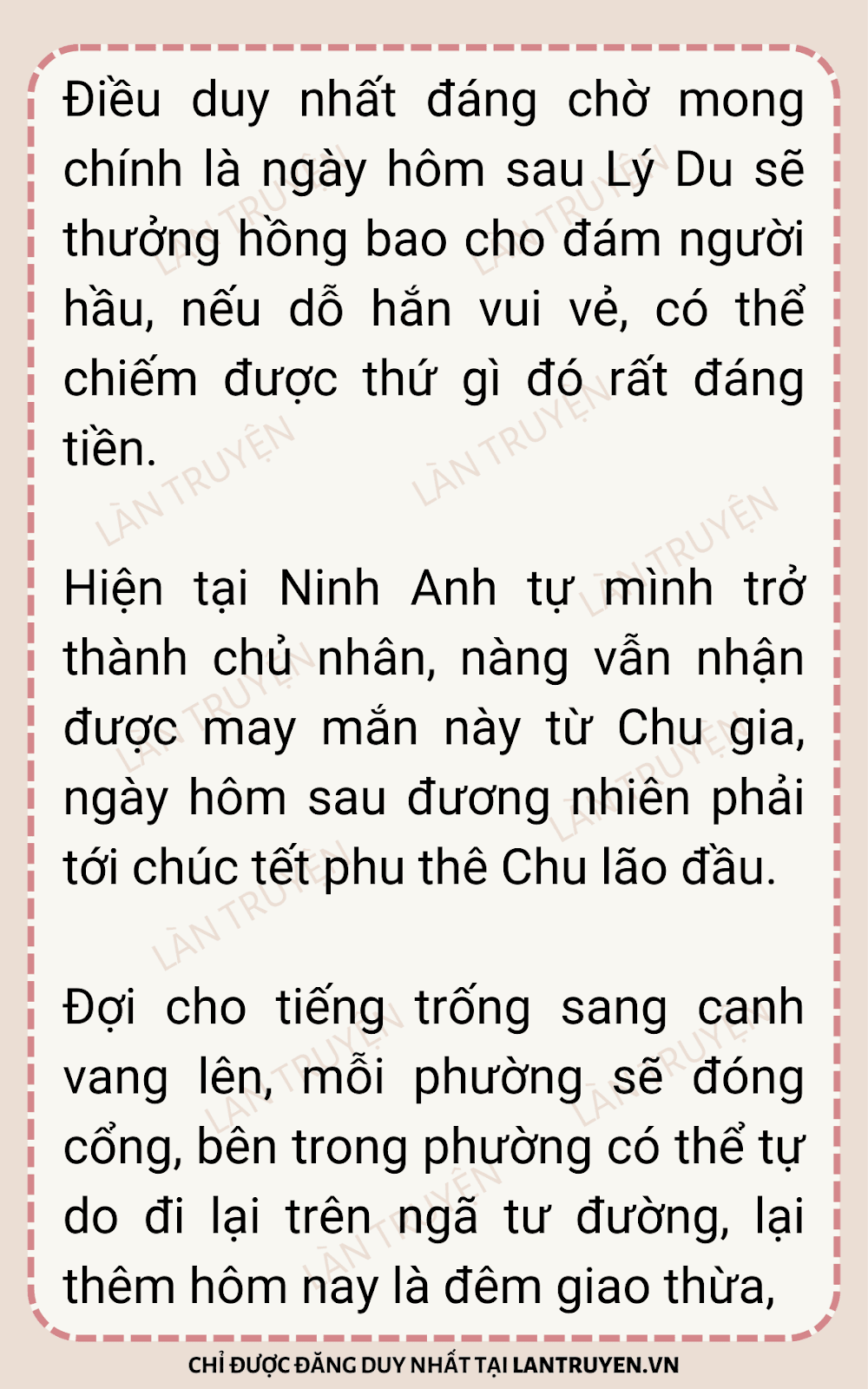 Điều duy nhất đáng chờ mong chính là ngày hôm sau Lý Du sẽ thưởng hồng bao cho đám người hầu, nếu dỗ hắn vui vẻ, có thể chiếm được thứ gì đó rất đáng tiền.

Hiện tại Ninh Anh tự mình trở thành chủ nhân, nàng vẫn nhận được may mắn này từ Chu gia, ngày hôm sau đương nhiên phải tới chúc tết phu thê Chu lão đầu.

Đợi cho tiếng trống sang canh vang lên, mỗi phường sẽ đóng cổng, bên trong phường có thể tự do đi lại trên ngã tư đường, lại thêm hôm nay là đêm giao thừa,

CHỈ ĐƯỢC ĐĂNG DUY NHẤT TẠI LANTRUYEN.VN

LÀN TRUYỆN